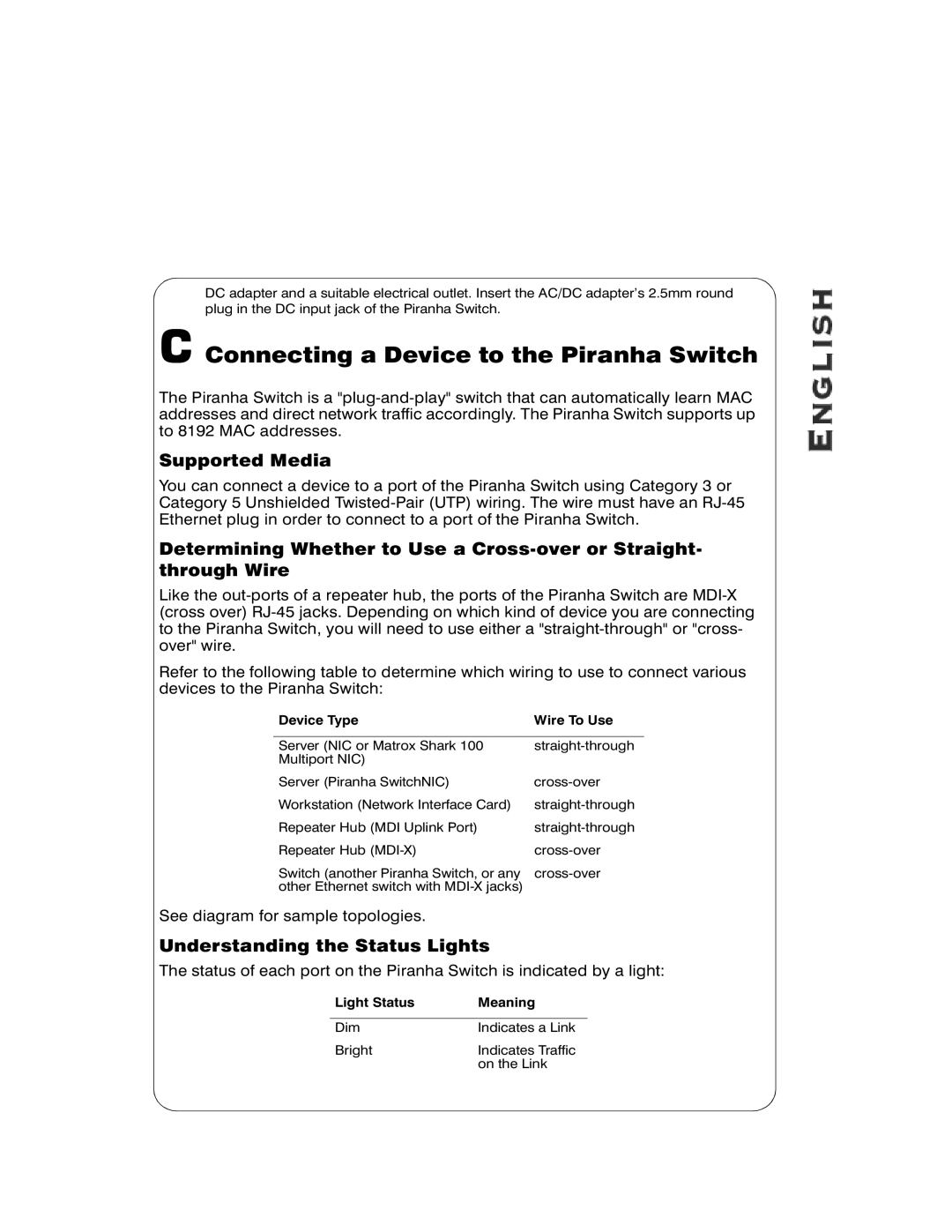 DC adapter and a suitable electrical outlet. Insert the AC/DC adapter's 2.5mm round plug in the DC input jack of the Piranha Switch.

C Connecting a Device to the Piranha Switch

The Piranha Switch is a "plug-and-play" switch that can automatically learn MAC addresses and direct network traffic accordingly. The Piranha Switch supports up to 8192 MAC addresses.

Supported Media

You can connect a device to a port of the Piranha Switch using Category 3 or Category 5 Unshielded Twisted-Pair (UTP) wiring. The wire must have an RJ-45 Ethernet plug in order to connect to a port of the Piranha Switch.

Determining Whether to Use a Cross-over or Straight-through Wire

Like the out-ports of a repeater hub, the ports of the Piranha Switch are MDI-X (cross over) RJ-45 jacks. Depending on which kind of device you are connecting to the Piranha Switch, you will need to use either a "straight-through" or "cross-over" wire.

Refer to the following table to determine which wiring to use to connect various devices to the Piranha Switch:

| Device Type | Wire To Use |
|---|---|
| Server (NIC or Matrox Shark 100 Multiport NIC) | straight-through |
| Server (Piranha SwitchNIC) | cross-over |
| Workstation (Network Interface Card) | straight-through |
| Repeater Hub (MDI Uplink Port) | straight-through |
| Repeater Hub (MDI-X) | cross-over |
| Switch (another Piranha Switch, or any other Ethernet switch with MDI-X jacks) | cross-over |

See diagram for sample topologies.

Understanding the Status Lights

The status of each port on the Piranha Switch is indicated by a light:

| Light Status | Meaning |
|---|---|
| Dim | Indicates a Link |
| Bright | Indicates Traffic on the Link |

ENGLISH